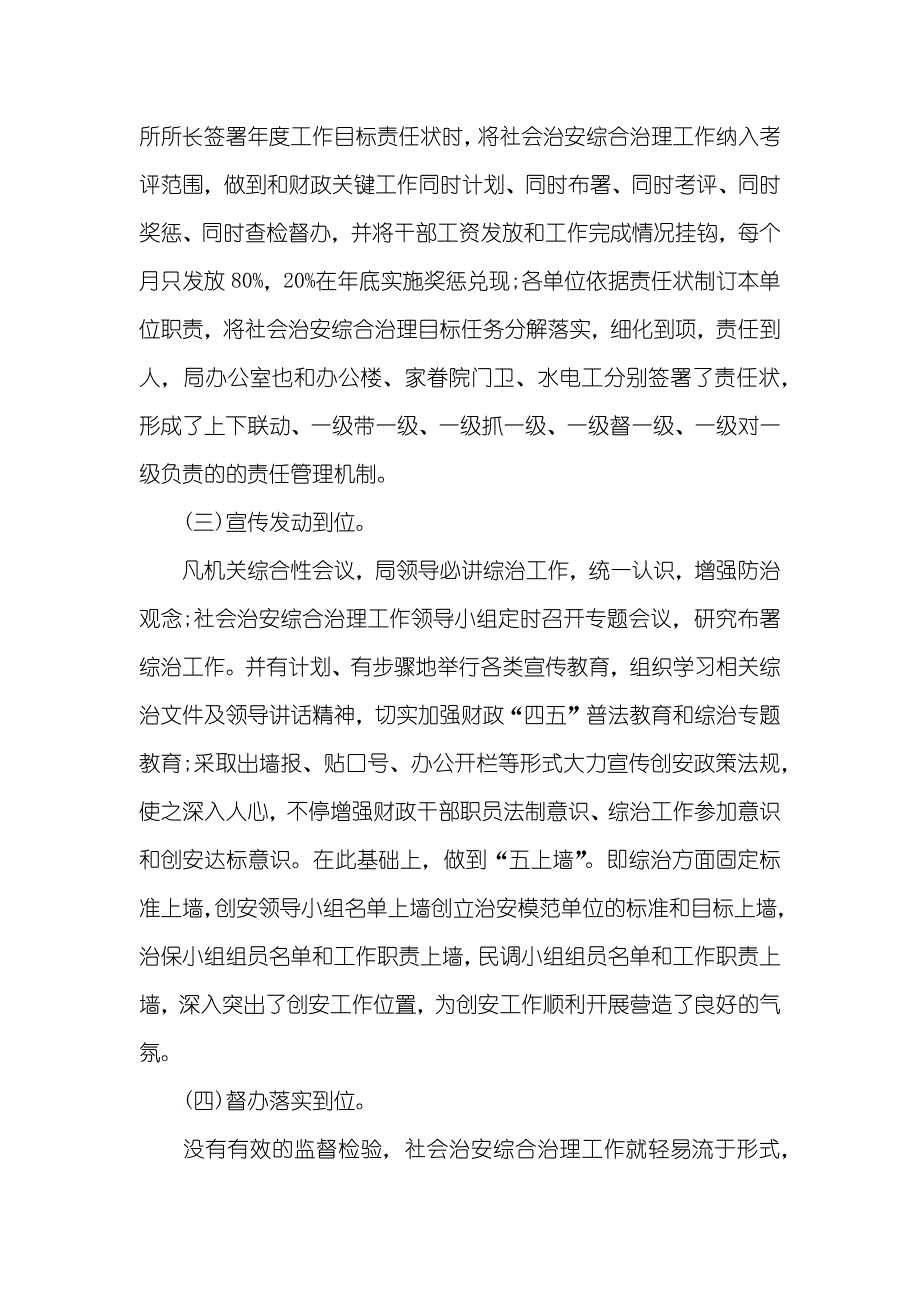 所所长签署年度工作目标责任状时，将社会治安综合治理工作纳入考评范围，做到和财政关键工作同时计划、同时布署、同时考评、同时奖惩、同时查检督办，并将干部工资发放和工作完成情况挂钩，每个月只发放 80%，20%在年底实施奖惩兑现；各单位依据责任状制订本单位职责，将社会治安综合治理目标任务分解落实，细化到项，责任到人，局办公室也和办公楼、家眷院门卫、水电工分别签署了责任状，形成了上下联动、一级带一级、一级抓一级、一级督一级、一级对一级负责的的责任管理机制。

（三）宣传发动到位。

凡机关综合性会议，局领导必讲综治工作，统一认识，增强防治观念；社会治安综合治理工作领导小组定时召开专题会议，研究布署综治工作。并有计划、有步骤地举行各类宣传教育，组织学习相关综治文件及领导讲话精神，切实加强财政“四五”普法教育和综治专题教育；采取出墙报、贴口号、办公开栏等形式大力宣传创安政策法规，使之深入人心，不停增强财政干部职员法制意识、综治工作参加意识和创安达标意识。在此基础上，做到“五上墙”。即综治方面固定标准上墙，创安领导小组名单上墙创立治安模范单位的标准和目标上墙，治保小组组员名单和工作职责上墙，民调小组组员名单和工作职责上墙，深入突出了创安工作位置，为创安工作顺利开展营造了良好的气氛。

（四）督办落实到位。

没有有效的监督检验，社会治安综合治理工作就轻易流于形式，